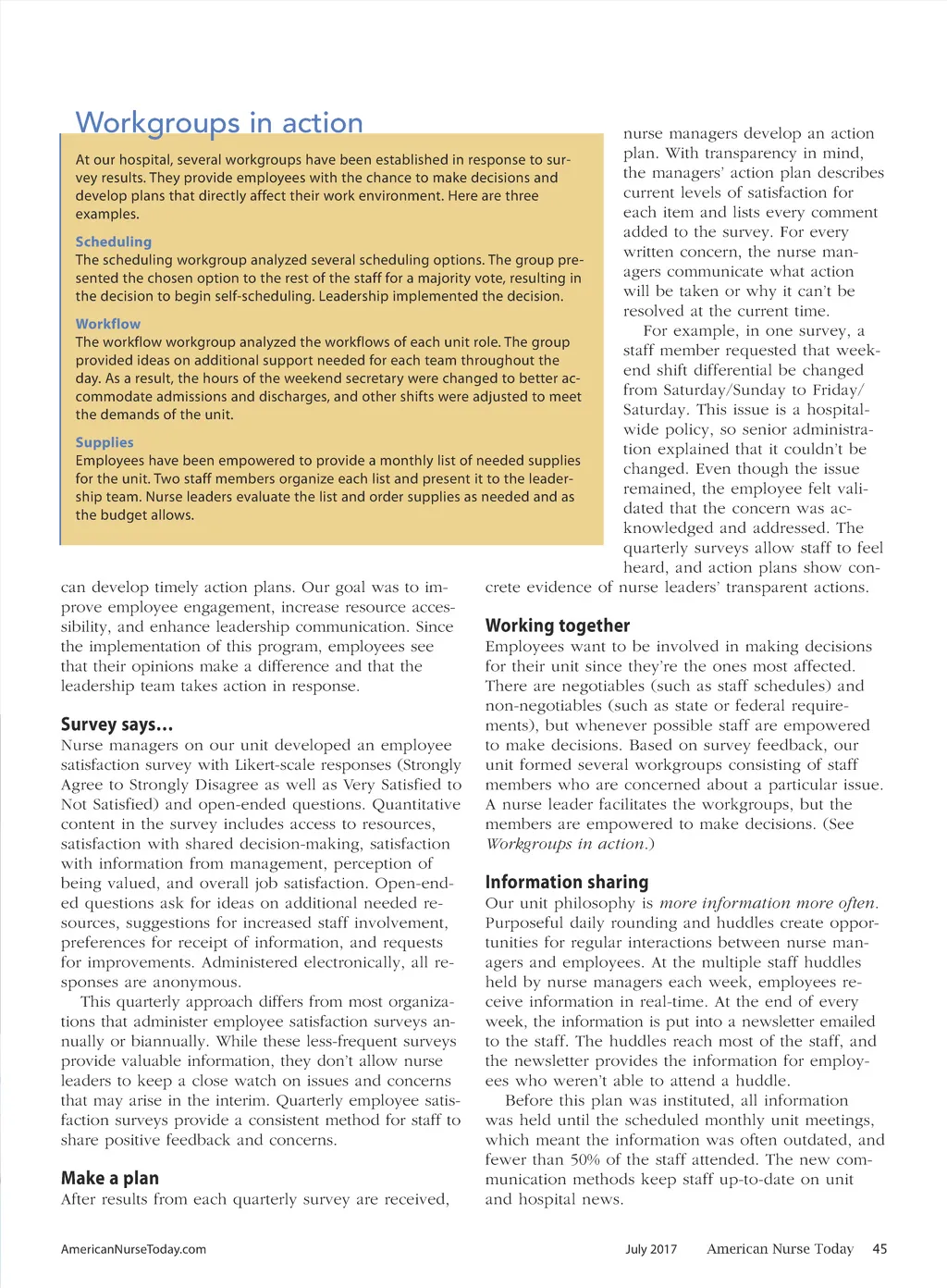 Workgroups in action

At our hospital, several workgroups have been established in response to survey results. They provide employees with the chance to make decisions and develop plans that directly affect their work environment. Here are three examples.

Scheduling
The scheduling workgroup analyzed several scheduling options. The group presented the chosen option to the rest of the staff for a majority vote, resulting in the decision to begin self-scheduling. Leadership implemented the decision.

Workflow
The workflow workgroup analyzed the workflows of each unit role. The group provided ideas on additional support needed for each team throughout the day. As a result, the hours of the weekend secretary were changed to better accommodate admissions and discharges, and other shifts were adjusted to meet the demands of the unit.

Supplies
Employees have been empowered to provide a monthly list of needed supplies for the unit. Two staff members organize each list and present it to the leadership team. Nurse leaders evaluate the list and order supplies as needed and as the budget allows.

can develop timely action plans. Our goal was to improve employee engagement, increase resource accessibility, and enhance leadership communication. Since the implementation of this program, employees see that their opinions make a difference and that the leadership team takes action in response.

Survey says…
Nurse managers on our unit developed an employee satisfaction survey with Likert-scale responses (Strongly Agree to Strongly Disagree as well as Very Satisfied to Not Satisfied) and open-ended questions. Quantitative content in the survey includes access to resources, satisfaction with shared decision-making, satisfaction with information from management, perception of being valued, and overall job satisfaction. Open-ended questions ask for ideas on additional needed resources, suggestions for increased staff involvement, preferences for receipt of information, and requests for improvements. Administered electronically, all responses are anonymous.

This quarterly approach differs from most organizations that administer employee satisfaction surveys annually or biannually. While these less-frequent surveys provide valuable information, they don't allow nurse leaders to keep a close watch on issues and concerns that may arise in the interim. Quarterly employee satisfaction surveys provide a consistent method for staff to share positive feedback and concerns.

Make a plan
After results from each quarterly survey are received, nurse managers develop an action plan. With transparency in mind, the managers' action plan describes current levels of satisfaction for each item and lists every comment added to the survey. For every written concern, the nurse managers communicate what action will be taken or why it can't be resolved at the current time.

For example, in one survey, a staff member requested that weekend shift differential be changed from Saturday/Sunday to Friday/Saturday. This issue is a hospital-wide policy, so senior administration explained that it couldn't be changed. Even though the issue remained, the employee felt validated that the concern was acknowledged and addressed. The quarterly surveys allow staff to feel heard, and action plans show concrete evidence of nurse leaders' transparent actions.

Working together
Employees want to be involved in making decisions for their unit since they're the ones most affected. There are negotiables (such as staff schedules) and non-negotiables (such as state or federal requirements), but whenever possible staff are empowered to make decisions. Based on survey feedback, our unit formed several workgroups consisting of staff members who are concerned about a particular issue. A nurse leader facilitates the workgroups, but the members are empowered to make decisions. (See Workgroups in action.)

Information sharing
Our unit philosophy is more information more often. Purposeful daily rounding and huddles create opportunities for regular interactions between nurse managers and employees. At the multiple staff huddles held by nurse managers each week, employees receive information in real-time. At the end of every week, the information is put into a newsletter emailed to the staff. The huddles reach most of the staff, and the newsletter provides the information for employees who weren't able to attend a huddle.

Before this plan was instituted, all information was held until the scheduled monthly unit meetings, which meant the information was often outdated, and fewer than 50% of the staff attended. The new communication methods keep staff up-to-date on unit and hospital news.

AmericanNurseToday.com July 2017 American Nurse Today 45